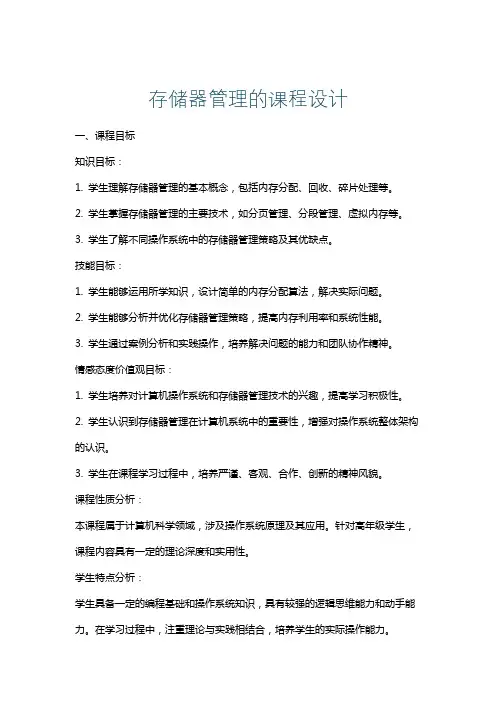 存储器管理的课程设计

一、课程目标

知识目标：

1. 学生理解存储器管理的基本概念，包括内存分配、回收、碎片处理等。

2. 学生掌握存储器管理的主要技术，如分页管理、分段管理、虚拟内存等。

3. 学生了解不同操作系统中的存储器管理策略及其优缺点。

技能目标：

1. 学生能够运用所学知识，设计简单的内存分配算法，解决实际问题。

2. 学生能够分析并优化存储器管理策略，提高内存利用率和系统性能。

3. 学生通过案例分析和实践操作，培养解决问题的能力和团队协作精神。

情感态度价值观目标：

1. 学生培养对计算机操作系统和存储器管理技术的兴趣，提高学习积极性。

2. 学生认识到存储器管理在计算机系统中的重要性，增强对操作系统整体架构的认识。

3. 学生在课程学习过程中，培养严谨、客观、合作、创新的精神风貌。

课程性质分析：

本课程属于计算机科学领域，涉及操作系统原理及其应用。针对高年级学生，课程内容具有一定的理论深度和实用性。

学生特点分析：

学生具备一定的编程基础和操作系统知识，具有较强的逻辑思维能力和动手能力。在学习过程中，注重理论与实践相结合，培养学生的实际操作能力。